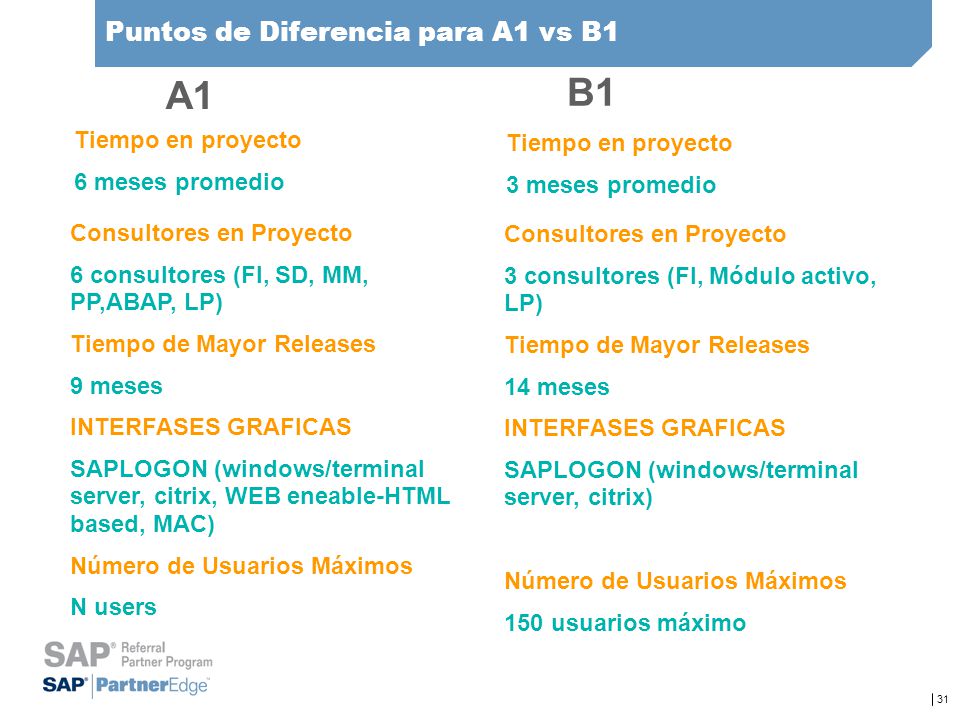 Puntos de Diferencia para A1 vs B1

A1

Tiempo en proyecto

6 meses promedio

Consultores en Proyecto

6 consultores (FI, SD, MM, PP,ABAP, LP)

Tiempo de Mayor Releases

9 meses

INTERFASES GRAFICAS

SAPLOGON (windows/terminal server, citrix, WEB eneable-HTML based, MAC)

Número de Usuarios Máximos

N users

B1

Tiempo en proyecto

3 meses promedio

Consultores en Proyecto

3 consultores (FI, Módulo activo, LP)

Tiempo de Mayor Releases

14 meses

INTERFASES GRAFICAS

SAPLOGON (windows/terminal server, citrix)

Número de Usuarios Máximos

150 usuarios máximo

SAP® Referral Partner Program

SAP® PartnerEdge™

31